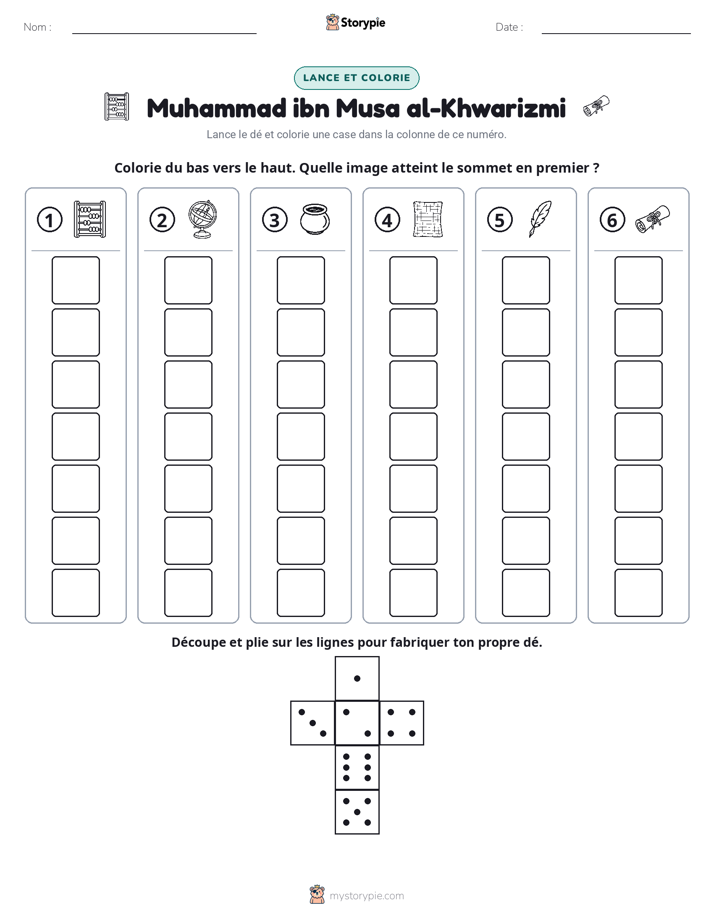 Nom : ____ Storypie Date : ____

LANCE ET COLORIE

Muhammad ibn Musa al-Khwarizmi

Lance le dé et colorie une case dans la colonne de ce numéro.

Colorie du bas vers le haut. Quelle image atteint le sommet en premier ?

1 2 3 4 5 6

Découpe et plie sur les lignes pour fabriquer ton propre dé.

mystorypie.com